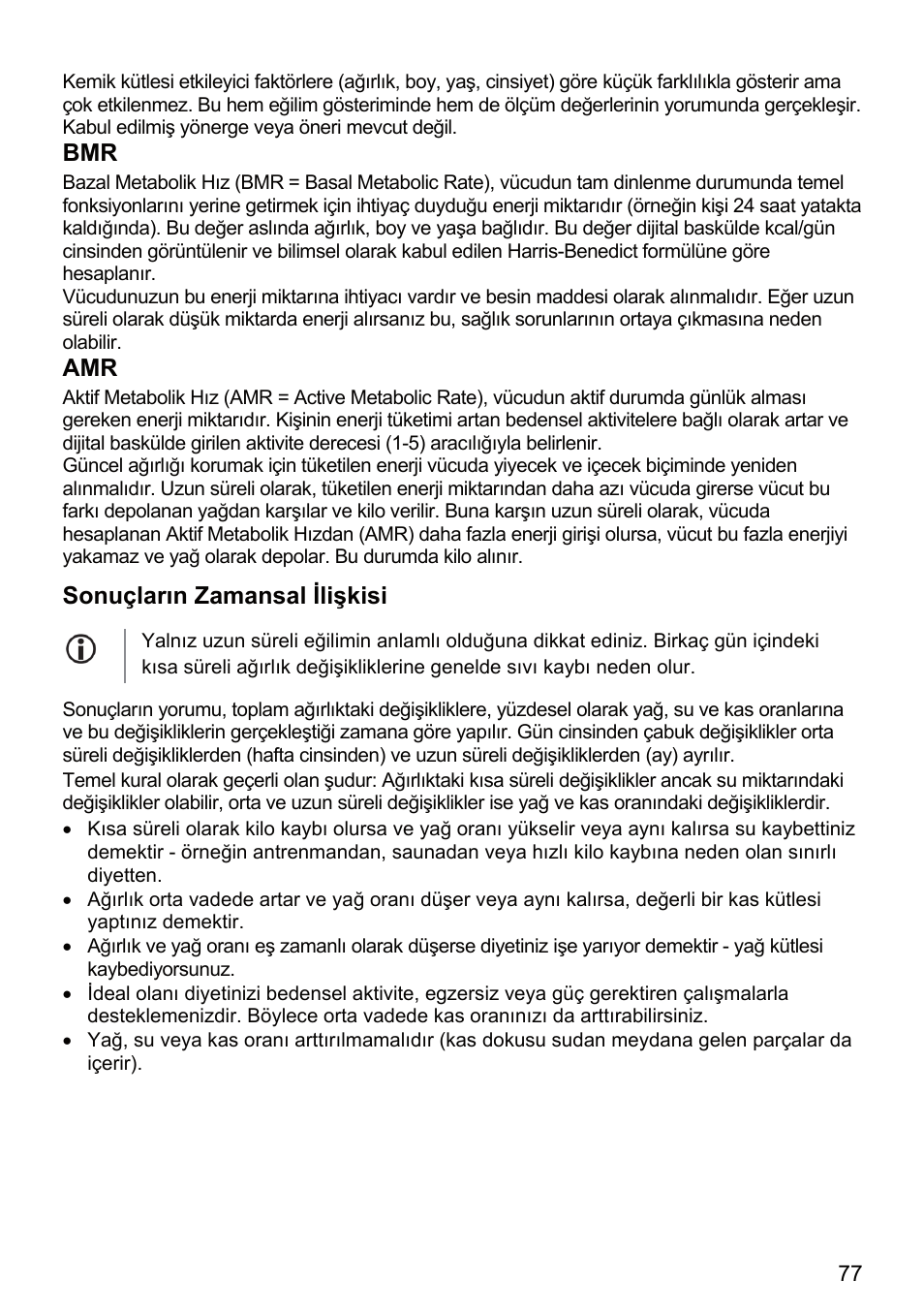 Kemik kütlesi etkileyici faktörlere (ağırlık, boy, yaş, cinsiyet) göre küçük farklılıkla gösterir ama çok etkilenmez. Bu hem eğilim gösteriminde hem de ölçüm değerlerinin yorumunda gerçekleşir. Kabul edilmiş yönerge veya öneri mevcut değil.

BMR

Bazal Metabolik Hız (BMR = Basal Metabolic Rate), vücudun tam dinlenme durumunda temel fonksiyonlarını yerine getirmek için ihtiyaç duyduğu enerji miktarıdır (örneğin kişi 24 saat yatakta kaldığında). Bu değer aslında ağırlık, boy ve yaşa bağlıdır. Bu değer dijital baskülde kcal/gün cinsinden görüntülenir ve bilimsel olarak kabul edilen Harris-Benedict formülüne göre hesaplanır.
Vücudunuzun bu enerji miktarına ihtiyacı vardır ve besin maddesi olarak alınmalıdır. Eğer uzun süreli olarak düşük miktarda enerji alırsanız bu, sağlık sorunlarının ortaya çıkmasına neden olabilir.

AMR

Aktif Metabolik Hız (AMR = Active Metabolic Rate), vücudun aktif durumda günlük alması gereken enerji miktarıdır. Kişinin enerji tüketimi artan bedensel aktivitelere bağlı olarak artar ve dijital baskülde girilen aktivite derecesi (1-5) aracılığıyla belirlenir.
Güncel ağırlığı korumak için tüketilen enerji vücuda yiyecek ve içecek biçiminde yeniden alınmalıdır. Uzun süreli olarak, tüketilen enerji miktarından daha azı vücuda girerse vücut bu farkı depolanan yağdan karşılar ve kilo verilir. Buna karşın uzun süreli olarak, vücuda hesaplanan Aktif Metabolik Hızdan (AMR) daha fazla enerji girişi olursa, vücut bu fazla enerjiyi yakamaz ve yağ olarak depolar. Bu durumda kilo alınır.

Sonuçların Zamansal İlişkisi

Yalnız uzun süreli eğilimin anlamlı olduğuna dikkat ediniz. Birkaç gün içindeki kısa süreli ağırlık değişikliklerine genelde sıvı kaybı neden olur.

Sonuçların yorumu, toplam ağırlıktaki değişikliklere, yüzdesel olarak yağ, su ve kas oranlarına ve bu değişikliklerin gerçekleştiği zamana göre yapılır. Gün cinsinden çabuk değişiklikler orta süreli değişikliklerden (hafta cinsinden) ve uzun süreli değişikliklerden (ay) ayrılır.
Temel kural olarak geçerli olan şudur: Ağırlıktaki kısa süreli değişiklikler ancak su miktarındaki değişiklikler olabilir, orta ve uzun süreli değişiklikler ise yağ ve kas oranındaki değişikliklerdir.
• Kısa süreli olarak kilo kaybı olursa ve yağ oranı yükselir veya aynı kalırsa su kaybettiniz demektir - örneğin antrenmandan, saunadan veya hızlı kilo kaybına neden olan sınırlı diyetten.
• Ağırlık orta vadede artar ve yağ oranı düşer veya aynı kalırsa, değerli bir kas kütlesi yaptınız demektir.
• Ağırlık ve yağ oranı eş zamanlı olarak düşerse diyetiniz işe yarıyor demektir - yağ kütlesi kaybediyorsunuz.
• İdeal olanı diyetinizi bedensel aktivite, egzersiz veya güç gerektiren çalışmalarla desteklemenizdir. Böylece orta vadede kas oranınızı da arttırabilirsiniz.
• Yağ, su veya kas oranı arttırılmamalıdır (kas dokusu sudan meydana gelen parçalar da içerir).

77